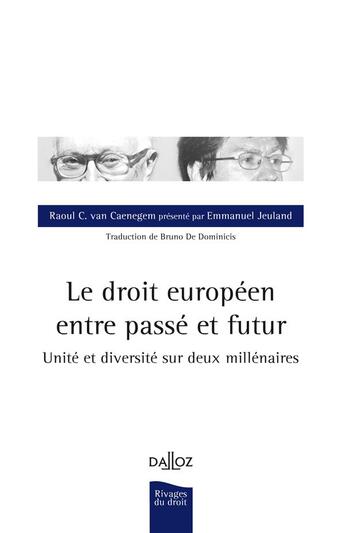 Raoul C. van Caenegem présenté par Emmanuel Jeuland

Traduction de Bruno De Dominicis

Le droit européen entre passé et futur

Unité et diversité sur deux millénaires

DALLOZ

Rivages du droit